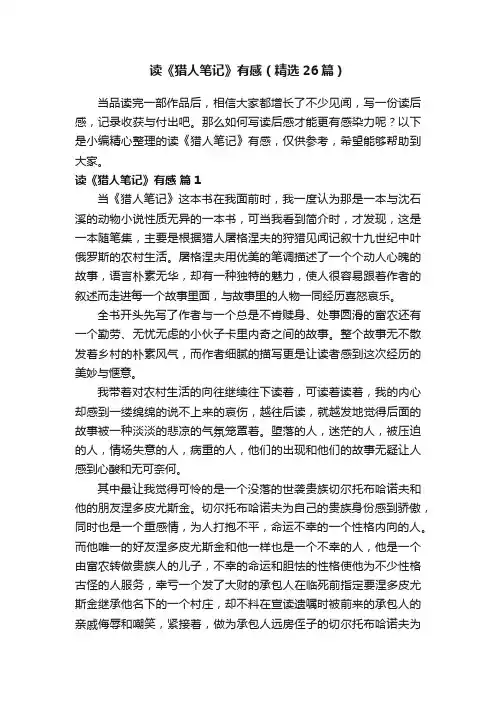 读《猎人笔记》有感（精选26篇）

当品读完一部作品后，相信大家都增长了不少见闻，写一份读后感，记录收获与付出吧。那么如何写读后感才能更有感染力呢？以下是小编精心整理的读《猎人笔记》有感，仅供参考，希望能够帮助到大家。

读《猎人笔记》有感 篇1

当《猎人笔记》这本书在我面前时，我一度认为那是一本与沈石溪的动物小说性质无异的一本书，可当我看到简介时，才发现，这是一本随笔集，主要是根据猎人屠格涅夫的狩猎见闻记叙十九世纪中叶俄罗斯的农村生活。屠格涅夫用优美的笔调描述了一个个动人心魄的故事，语言朴素无华，却有一种独特的魅力，使人很容易跟着作者的叙述而走进每一个故事里面，与故事里的人物一同经历喜怒哀乐。

全书开头先写了作者与一个总是不肯赎身、处事圆滑的富农还有一个勤劳、无忧无虑的小伙子卡里内奇之间的故事。整个故事无不散发着乡村的朴素风气，而作者细腻的描写更是让读者感到这次经历的美妙与惬意。

我带着对农村生活的向往继续往下读着，可读着读着，我的内心却感到一缕绵绵的说不上来的哀伤，越往后读，就越发地觉得后面的故事被一种淡淡的悲凉的气氛笼罩着。堕落的人，迷茫的人，被压迫的人，情场失意的人，病重的人，他们的出现和他们的故事无疑让人感到心酸和无可奈何。

其中最让我觉得可怜的是一个没落的世袭贵族切尔托布哈诺夫和他的朋友涅多皮尤斯金。切尔托布哈诺夫为自己的贵族身份感到骄傲，同时也是一个重感情，为人打抱不平，命运不幸的一个性格内向的人。而他唯一的好友涅多皮尤斯金和他一样也是一个不幸的人，他是一个由富农转做贵族人的儿子，不幸的命运和胆怯的性格使他为不少性格古怪的人服务，幸亏一个发了大财的承包人在临死前指定要涅多皮尤斯金继承他名下的一个村庄，却不料在宣读遗嘱时被前来的承包人的亲戚侮辱和嘲笑，紧接着，做为承包人远房侄子的切尔托布哈诺夫为